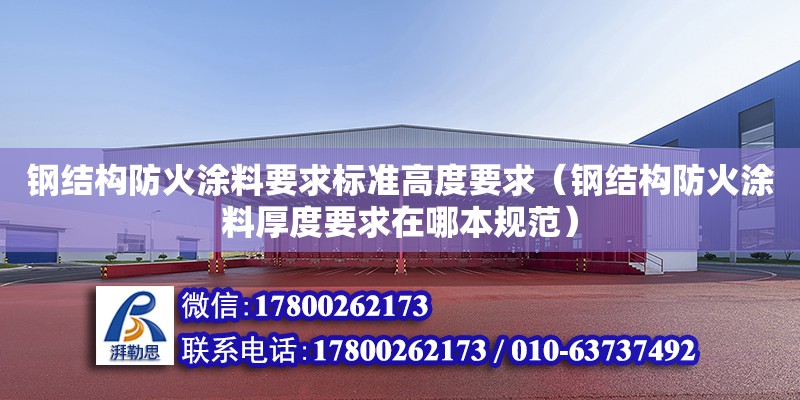 钢结构防火涂料要求标准高度要求（钢结构防火涂料厚度要求在哪本规范）

湃勒思

微信：17800262173

联系电话：17800262173 / 010-63737492